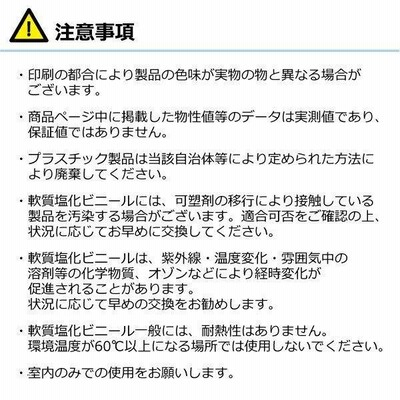 注意事項

・印刷の都合により製品の色味が実物の物と異なる場合がございます。

・商品ページ中に掲載した物性値等のデータは実測値であり、保証値ではありません。

・プラスチック製品は当該自治体等により定められた方法により廃棄してください。

・軟質塩化ビニールには、可塑剤の移行により接触している製品を汚染する場合がございます。適合可否をご確認の上、状況に応じてお早めに交換してください。

・軟質塩化ビニールは、紫外線・温度変化・雰囲気中の溶剤等の化学物質、オゾンなどにより経時変化が促進されることがあります。
状況に応じて早めの交換をお勧めします。

・軟質塩化ビニール一般には、耐熱性はありません。
環境温度が60℃以上になる場所では使用しないでください。

・室内のみでの使用をお願いします。